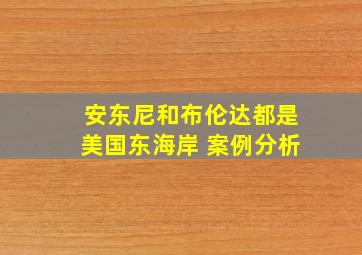 安东尼和布伦达都是美国东海岸 案例分析